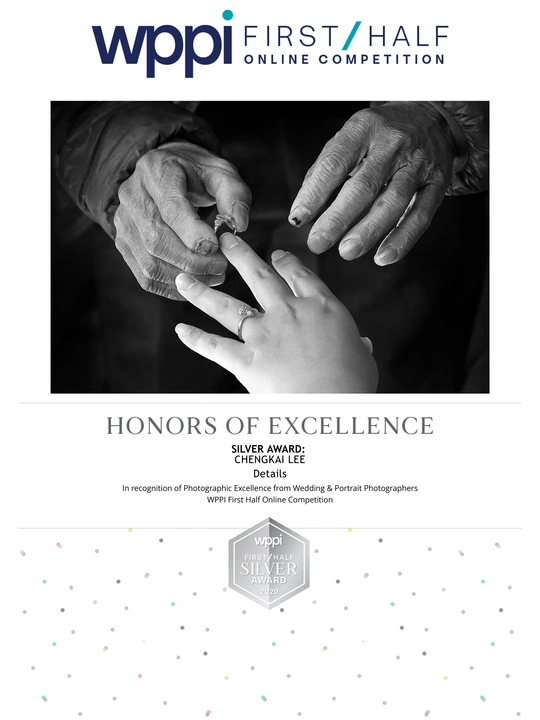 wppi FIRST/HALF
ONLINE COMPETITION

HONORS OF EXCELLENCE

SILVER AWARD:
CHENGKAI LEE

Details

In recognition of Photographic Excellence from Wedding & Portrait Photographers
WPPI First Half Online Competition

wppi
FIRST/HALF
SILVER
AWARD
2020